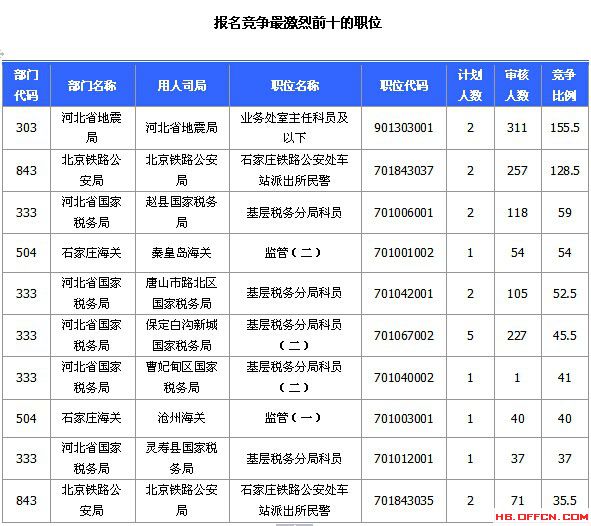 报名竞争最激烈前十的职位

| 部门代码 | 部门名称 | 用人司局 | 职位名称 | 职位代码 | 计划人数 | 审核人数 | 竞争比例 |
|---|---|---|---|---|---|---|---|
| 303 | 河北省地震局 | 河北省地震局 | 业务处室主任科员及以下 | 901303001 | 2 | 311 | 155.5 |
| 843 | 北京铁路公安局 | 北京铁路公安局 | 石家庄铁路公安处车站派出所民警 | 701843037 | 2 | 257 | 128.5 |
| 333 | 河北省国家税务局 | 赵县国家税务局 | 基层税务分局科员 | 701006001 | 2 | 118 | 59 |
| 504 | 石家庄海关 | 秦皇岛海关 | 监管（二） | 701001002 | 1 | 54 | 54 |
| 333 | 河北省国家税务局 | 唐山市路北区国家税务局 | 基层税务分局科员 | 701042001 | 2 | 105 | 52.5 |
| 333 | 河北省国家税务局 | 保定白沟新城国家税务局 | 基层税务分局科员（二） | 701067002 | 5 | 227 | 45.5 |
| 333 | 河北省国家税务局 | 曹妃甸区国家税务局 | 基层税务分局科员（二） | 701040002 | 1 | 1 | 41 |
| 504 | 石家庄海关 | 沧州海关 | 监管（一） | 701003001 | 1 | 40 | 40 |
| 333 | 河北省国家税务局 | 灵寿县国家税务局 | 基层税务分局科员 | 701012001 | 1 | 37 | 37 |
| 843 | 北京铁路公安局 | 北京铁路公安局 | 石家庄铁路公安处车站派出所民警 | 701843035 | 2 | 71 | 35.5 |

HB.OFFCN.COM